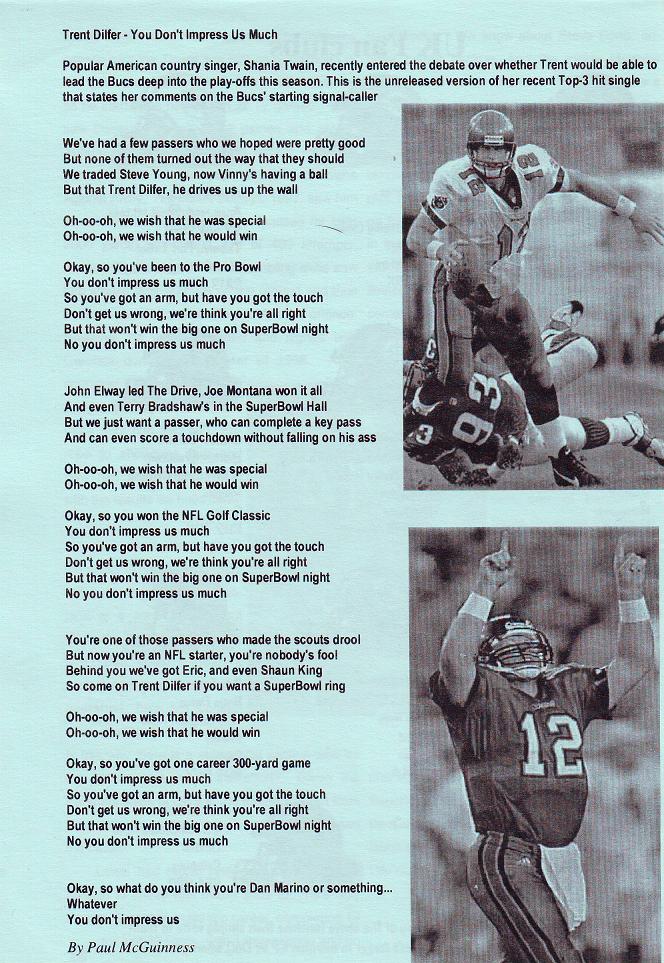 Trent Dilfer - You Don't Impress Us Much

Popular American country singer, Shania Twain, recently entered the debate over whether Trent would be able to lead the Bucs deep into the play-offs this season. This is the unreleased version of her recent Top-3 hit single that states her comments on the Bucs' starting signal-caller

We've had a few passers who we hoped were pretty good
But none of them turned out the way that they should
We traded Steve Young, now Vinny's having a ball
But that Trent Dilfer, he drives us up the wall

Oh-oo-oh, we wish that he was special
Oh-oo-oh, we wish that he would win

Okay, so you've been to the Pro Bowl
You don't impress us much
So you've got an arm, but have you got the touch
Don't get us wrong, we're think you're all right
But that won't win the big one on SuperBowl night
No you don't impress us much

John Elway led The Drive, Joe Montana won it all
And even Terry Bradshaw's in the SuperBowl Hall
But we just want a passer, who can complete a key pass
And can even score a touchdown without falling on his ass

Oh-oo-oh, we wish that he was special
Oh-oo-oh, we wish that he would win

Okay, so you won the NFL Golf Classic
You don't impress us much
So you've got an arm, but have you got the touch
Don't get us wrong, we're think you're all right
But that won't win the big one on SuperBowl night
No you don't impress us much

You're one of those passers who made the scouts drool
But now you're an NFL starter, you're nobody's fool
Behind you we've got Eric, and even Shaun King
So come on Trent Dilfer if you want a SuperBowl ring

Oh-oo-oh, we wish that he was special
Oh-oo-oh, we wish that he would win

Okay, so you've got one career 300-yard game
You don't impress us much
So you've got an arm, but have you got the touch
Don't get us wrong, we're think you're all right
But that won't win the big one on SuperBowl night
No you don't impress us much

Okay, so what do you think you're Dan Marino or something...
Whatever
You don't impress us

By Paul McGuinness